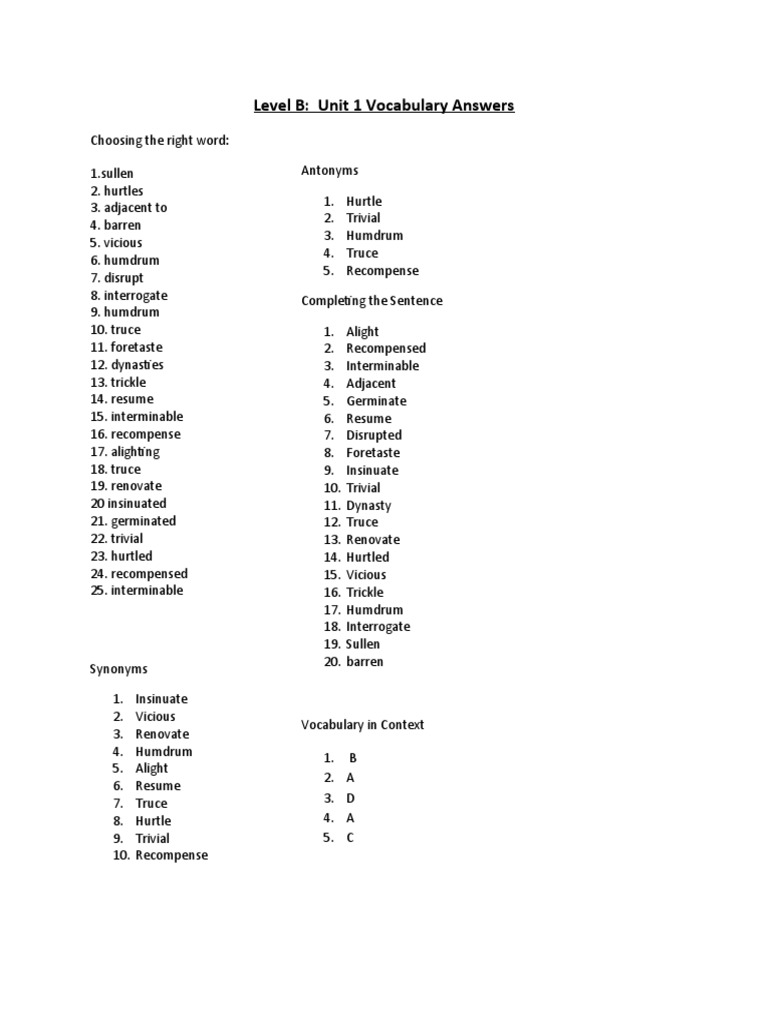 Level B:  Unit 1 Vocabulary Answers

Choosing the right word:

1.sullen
2. hurtles
3. adjacent to
4. barren
5. vicious
6. humdrum
7. disrupt
8. interrogate
9. humdrum
10. truce
11. foretaste
12. dynasties
13. trickle
14. resume
15. interminable
16. recompense
17. alighting
18. truce
19. renovate
20 insinuated
21. germinated
22. trivial
23. hurtled
24. recompensed
25. interminable

Synonyms

1. Insinuate
2. Vicious
3. Renovate
4. Humdrum
5. Alight
6. Resume
7. Truce
8. Hurtle
9. Trivial
10. Recompense

Antonyms

1. Hurtle
2. Trivial
3. Humdrum
4. Truce
5. Recompense

Completing the Sentence

1. Alight
2. Recompensed
3. Interminable
4. Adjacent
5. Germinate
6. Resume
7. Disrupted
8. Foretaste
9. Insinuate
10. Trivial
11. Dynasty
12. Truce
13. Renovate
14. Hurtled
15. Vicious
16. Trickle
17. Humdrum
18. Interrogate
19. Sullen
20. barren

Vocabulary in Context

1. B
2. A
3. D
4. A
5. C